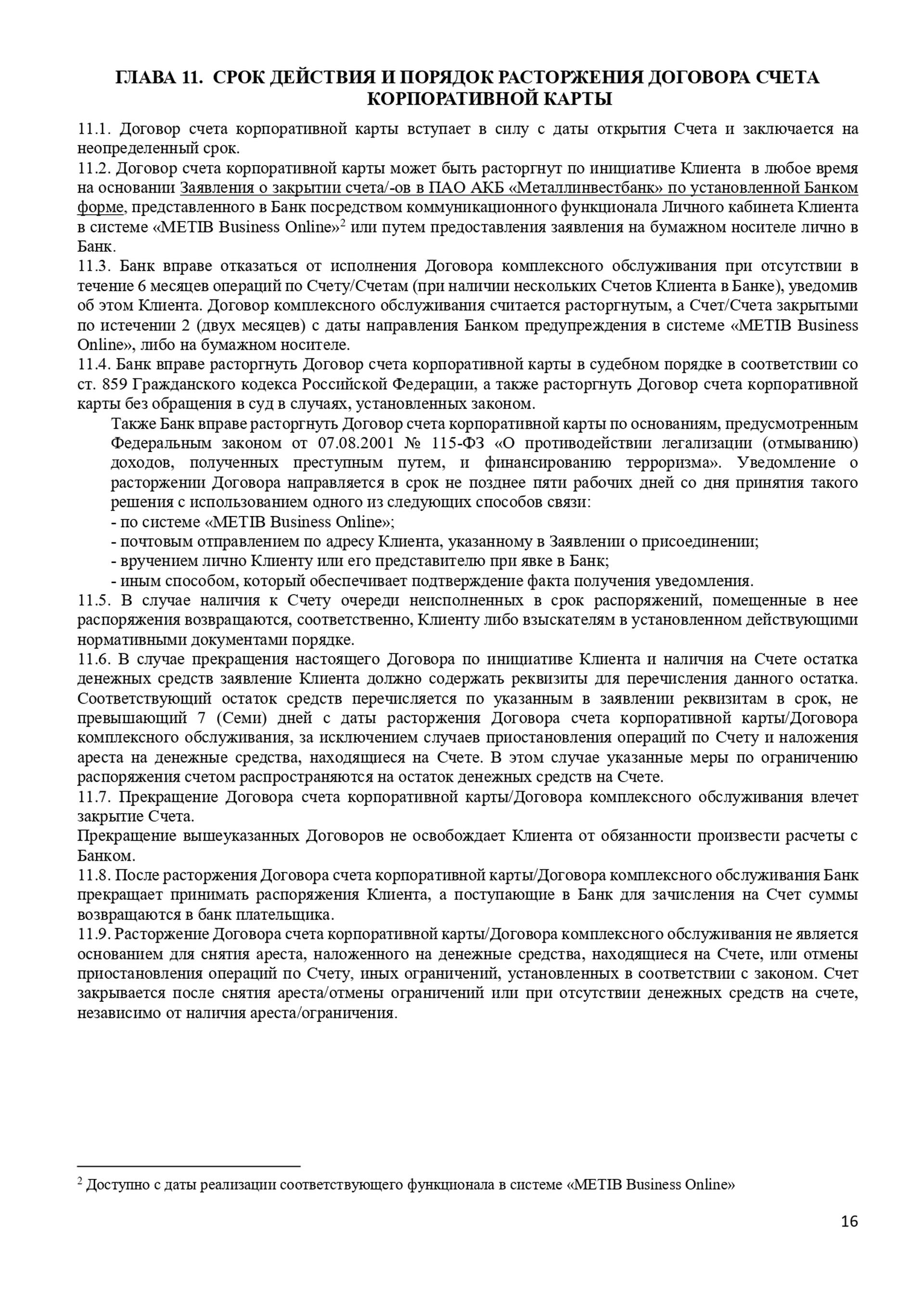 ГЛАВА 11. СРОК ДЕЙСТВИЯ И ПОРЯДОК РАСТОРЖЕНИЯ ДОГОВОРА СЧЕТА КОРПОРАТИВНОЙ КАРТЫ

11.1. Договор счета корпоративной карты вступает в силу с даты открытия Счета и заключается на неопределенный срок.
11.2. Договор счета корпоративной карты может быть расторгнут по инициативе Клиента в любое время на основании Заявления о закрытии счета/-ов в ПАО АКБ «Металлинвестбанк» по установленной Банком форме, представленного в Банк посредством коммуникационного функционала Личного кабинета Клиента в системе «METIB Business Online»$^2$ или путем предоставления заявления на бумажном носителе лично в Банк.
11.3. Банк вправе отказаться от исполнения Договора комплексного обслуживания при отсутствии в течение 6 месяцев операций по Счету/Счетам (при наличии нескольких Счетов Клиента в Банке), уведомив об этом Клиента. Договор комплексного обслуживания считается расторгнутым, а Счет/Счета закрытыми по истечении 2 (двух месяцев) с даты направления Банком предупреждения в системе «METIB Business Online», либо на бумажном носителе.
11.4. Банк вправе расторгнуть Договор счета корпоративной карты в судебном порядке в соответствии со ст. 859 Гражданского кодекса Российской Федерации, а также расторгнуть Договор счета корпоративной карты без обращения в суд в случаях, установленных законом.
Также Банк вправе расторгнуть Договор счета корпоративной карты по основаниям, предусмотренным Федеральным законом от 07.08.2001 № 115-ФЗ «О противодействии легализации (отмыванию) доходов, полученных преступным путем, и финансированию терроризма». Уведомление о расторжении Договора направляется в срок не позднее пяти рабочих дней со дня принятия такого решения с использованием одного из следующих способов связи:
- по системе «METIB Business Online»;
- почтовым отправлением по адресу Клиента, указанному в Заявлении о присоединении;
- вручением лично Клиенту или его представителю при явке в Банк;
- иным способом, который обеспечивает подтверждение факта получения уведомления.
11.5. В случае наличия к Счету очереди неисполненных в срок распоряжений, помещенные в нее распоряжения возвращаются, соответственно, Клиенту либо взыскателям в установленном действующими нормативными документами порядке.
11.6. В случае прекращения настоящего Договора по инициативе Клиента и наличия на Счете остатка денежных средств заявление Клиента должно содержать реквизиты для перечисления данного остатка. Соответствующий остаток средств перечисляется по указанным в заявлении реквизитам в срок, не превышающий 7 (Семи) дней с даты расторжения Договора счета корпоративной карты/Договора комплексного обслуживания, за исключением случаев приостановления операций по Счету и наложения ареста на денежные средства, находящиеся на Счете. В этом случае указанные меры по ограничению распоряжения счетом распространяются на остаток денежных средств на Счете.
11.7. Прекращение Договора счета корпоративной карты/Договора комплексного обслуживания влечет закрытие Счета.
Прекращение вышеуказанных Договоров не освобождает Клиента от обязанности произвести расчеты с Банком.
11.8. После расторжения Договора счета корпоративной карты/Договора комплексного обслуживания Банк прекращает принимать распоряжения Клиента, а поступающие в Банк для зачисления на Счет суммы возвращаются в банк плательщика.
11.9. Расторжение Договора счета корпоративной карты/Договора комплексного обслуживания не является основанием для снятия ареста, наложенного на денежные средства, находящиеся на Счете, или отмены приостановления операций по Счету, иных ограничений, установленных в соответствии с законом. Счет закрывается после снятия ареста/отмены ограничений или при отсутствии денежных средств на счете, независимо от наличия ареста/ограничения.

$^2$ Доступно с даты реализации соответствующего функционала в системе «METIB Business Online»

16